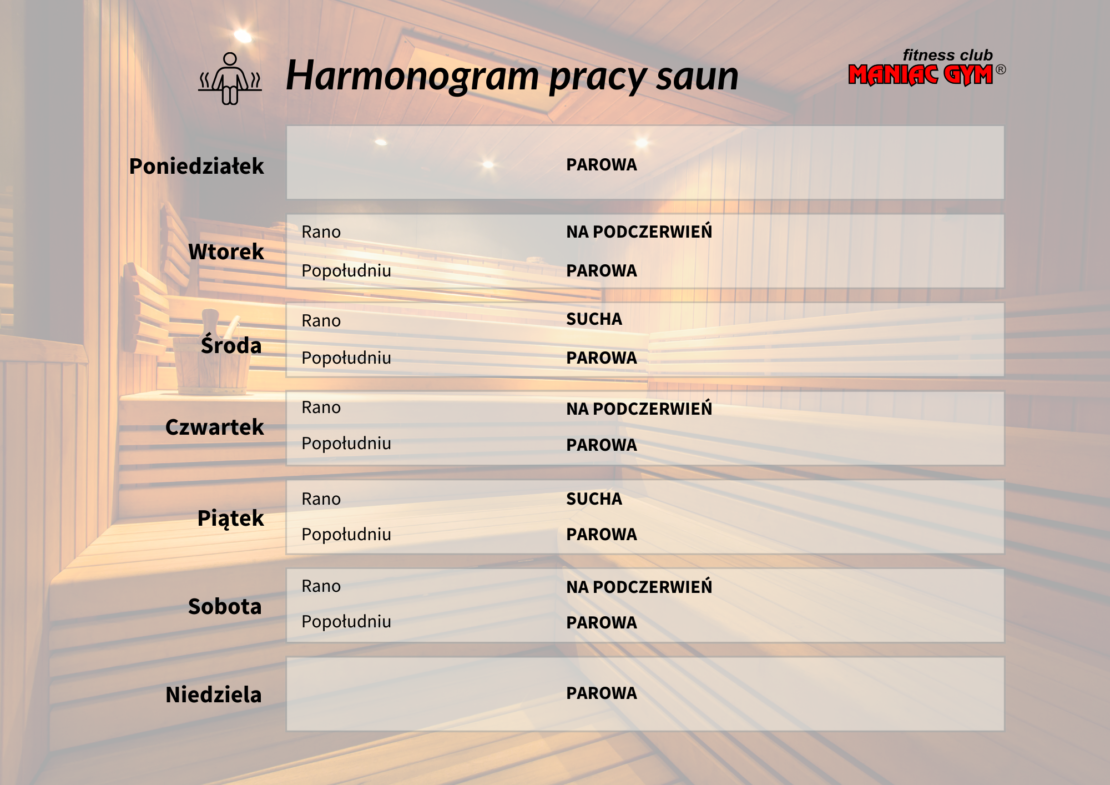 Harmonogram pracy saun

fitness club
MANIAC GYM®

| | | |
|---|---|---|
| Poniedziałek | | PAROWA |
| Wtorek | Rano | NA PODCZERWIEŃ |
| | Popołudniu | PAROWA |
| Środa | Rano | SUCHA |
| | Popołudniu | PAROWA |
| Czwartek | Rano | NA PODCZERWIEŃ |
| | Popołudniu | PAROWA |
| Piątek | Rano | SUCHA |
| | Popołudniu | PAROWA |
| Sobota | Rano | NA PODCZERWIEŃ |
| | Popołudniu | PAROWA |
| Niedziela | | PAROWA |